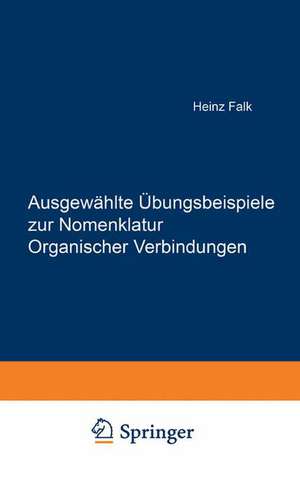 Heinz Falk

Ausgewählte Übungsbeispiele zur Nomenklatur Organischer Verbindungen

Springer